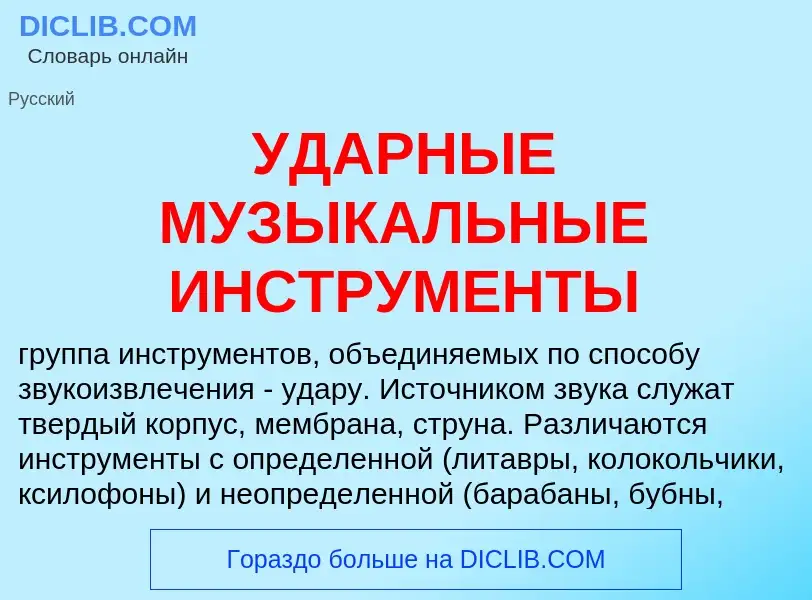 DICLIB.COM
Словарь онлайн

Русский

УДАРНЫЕ МУЗЫКАЛЬНЫЕ ИНСТРУМЕНТЫ

группа инструментов, объединяемых по способу звукоизвлечения - удару. Источником звука служат твердый корпус, мембрана, струна. Различаются инструменты с определенной (литавры, колокольчики, ксилофоны) и неопределенной (барабаны, бубны,

Гораздо больше на DICLIB.COM